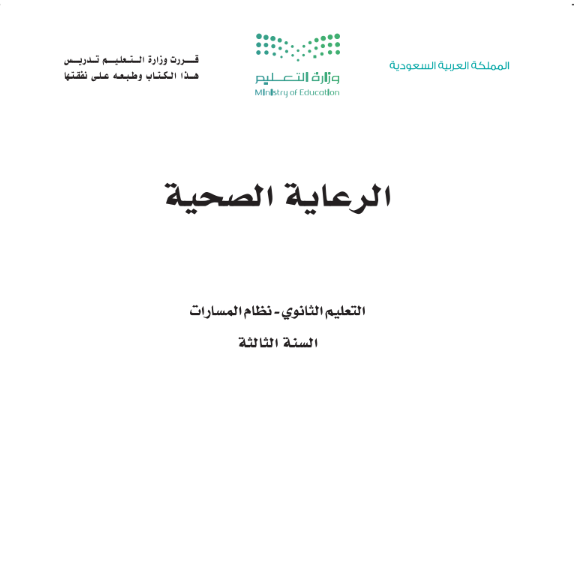 المملكة العربية السعودية

وزارة التعليم
Ministry of Education

قررت وزارة التعليم تدريس
هذا الكتاب وطبعه على نفقتها

الرعاية الصحية

التعليم الثانوي - نظام المسارات

السنة الثالثة